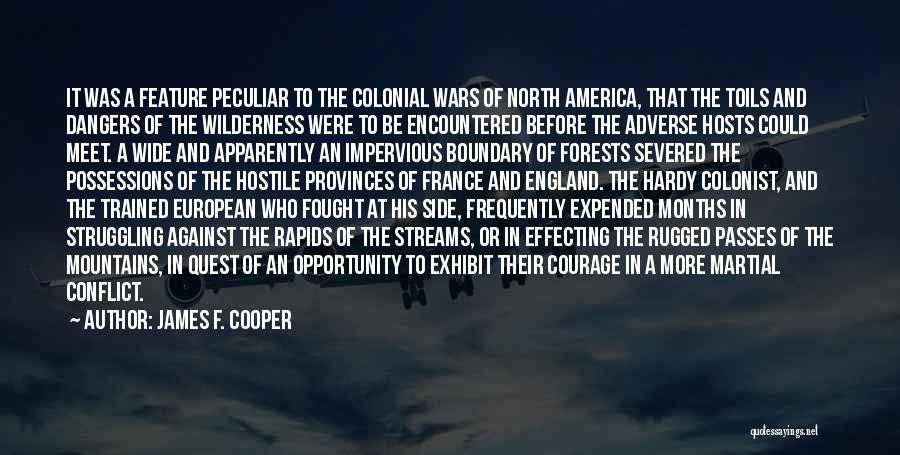 IT WAS A FEATURE PECULIAR TO THE COLONIAL WARS OF NORTH AMERICA, THAT THE TOILS AND DANGERS OF THE WILDERNESS WERE TO BE ENCOUNTERED BEFORE THE ADVERSE HOSTS COULD MEET. A WIDE AND APPARENTLY AN IMPERVIOUS BOUNDARY OF FORESTS SEVERED THE POSSESSIONS OF THE HOSTILE PROVINCES OF FRANCE AND ENGLAND. THE HARDY COLONIST, AND THE TRAINED EUROPEAN WHO FOUGHT AT HIS SIDE, FREQUENTLY EXPENDED MONTHS IN STRUGGLING AGAINST THE RAPIDS OF THE STREAMS, OR IN EFFECTING THE RUGGED PASSES OF THE MOUNTAINS, IN QUEST OF AN OPPORTUNITY TO EXHIBIT THEIR COURAGE IN A MORE MARTIAL CONFLICT.

AUTHOR: JAMES F. COOPER

quotessayings.net